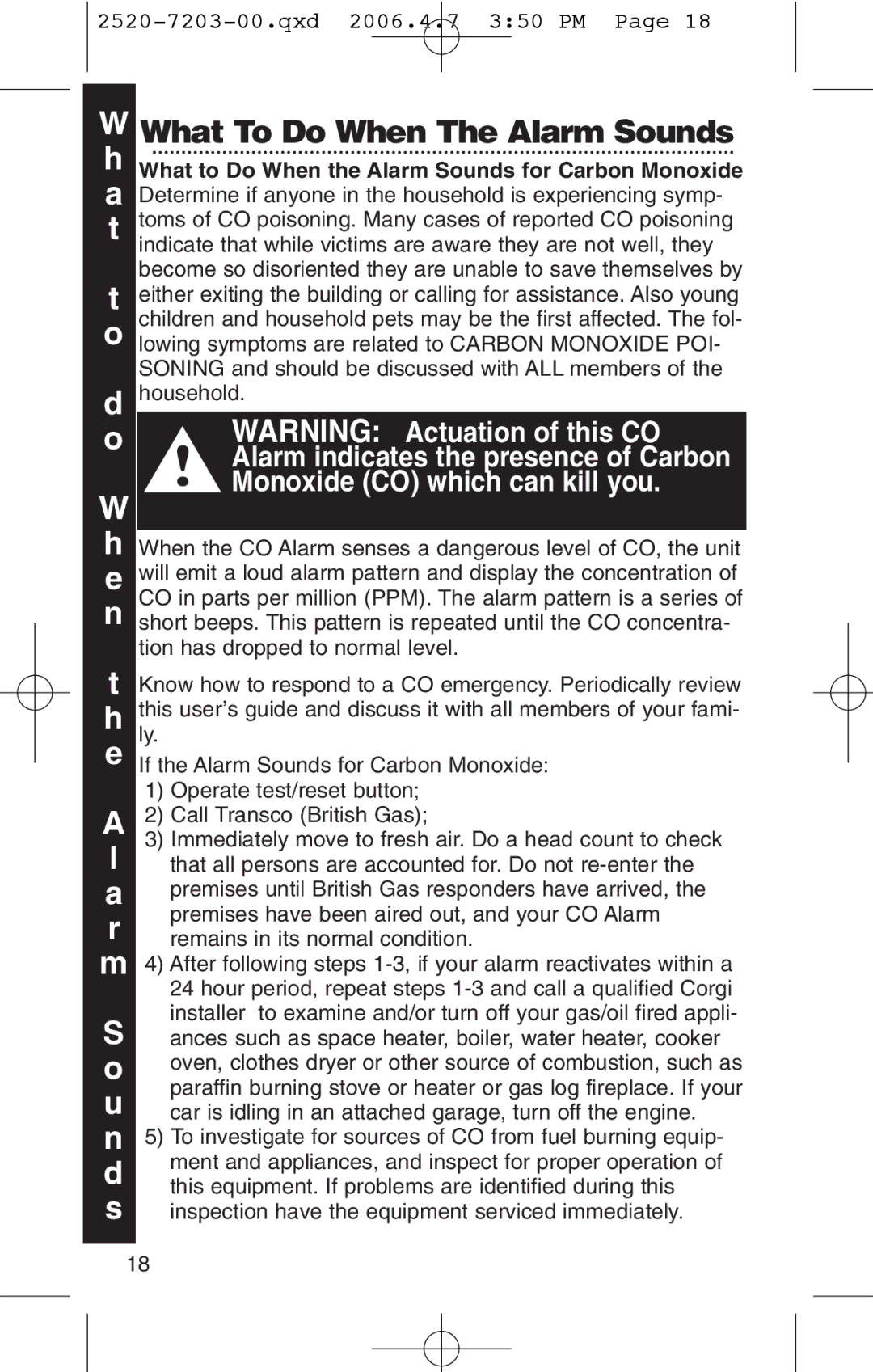 2520-7203-00.qxd 2006.4.7 3:50 PM Page 18

What to do When the Alarm Sounds

What To Do When The Alarm Sounds

What to Do When the Alarm Sounds for Carbon Monoxide
Determine if anyone in the household is experiencing symptoms of CO poisoning. Many cases of reported CO poisoning indicate that while victims are aware they are not well, they become so disoriented they are unable to save themselves by either exiting the building or calling for assistance. Also young children and household pets may be the first affected. The following symptoms are related to CARBON MONOXIDE POISONING and should be discussed with ALL members of the household.

WARNING: Actuation of this CO Alarm indicates the presence of Carbon Monoxide (CO) which can kill you.

When the CO Alarm senses a dangerous level of CO, the unit will emit a loud alarm pattern and display the concentration of CO in parts per million (PPM). The alarm pattern is a series of short beeps. This pattern is repeated until the CO concentration has dropped to normal level.

Know how to respond to a CO emergency. Periodically review this user's guide and discuss it with all members of your family.

If the Alarm Sounds for Carbon Monoxide:
1) Operate test/reset button;
2) Call Transco (British Gas);
3) Immediately move to fresh air. Do a head count to check that all persons are accounted for. Do not re-enter the premises until British Gas responders have arrived, the premises have been aired out, and your CO Alarm remains in its normal condition.
4) After following steps 1-3, if your alarm reactivates within a 24 hour period, repeat steps 1-3 and call a qualified Corgi installer to examine and/or turn off your gas/oil fired appliances such as space heater, boiler, water heater, cooker oven, clothes dryer or other source of combustion, such as paraffin burning stove or heater or gas log fireplace. If your car is idling in an attached garage, turn off the engine.
5) To investigate for sources of CO from fuel burning equipment and appliances, and inspect for proper operation of this equipment. If problems are identified during this inspection have the equipment serviced immediately.

18